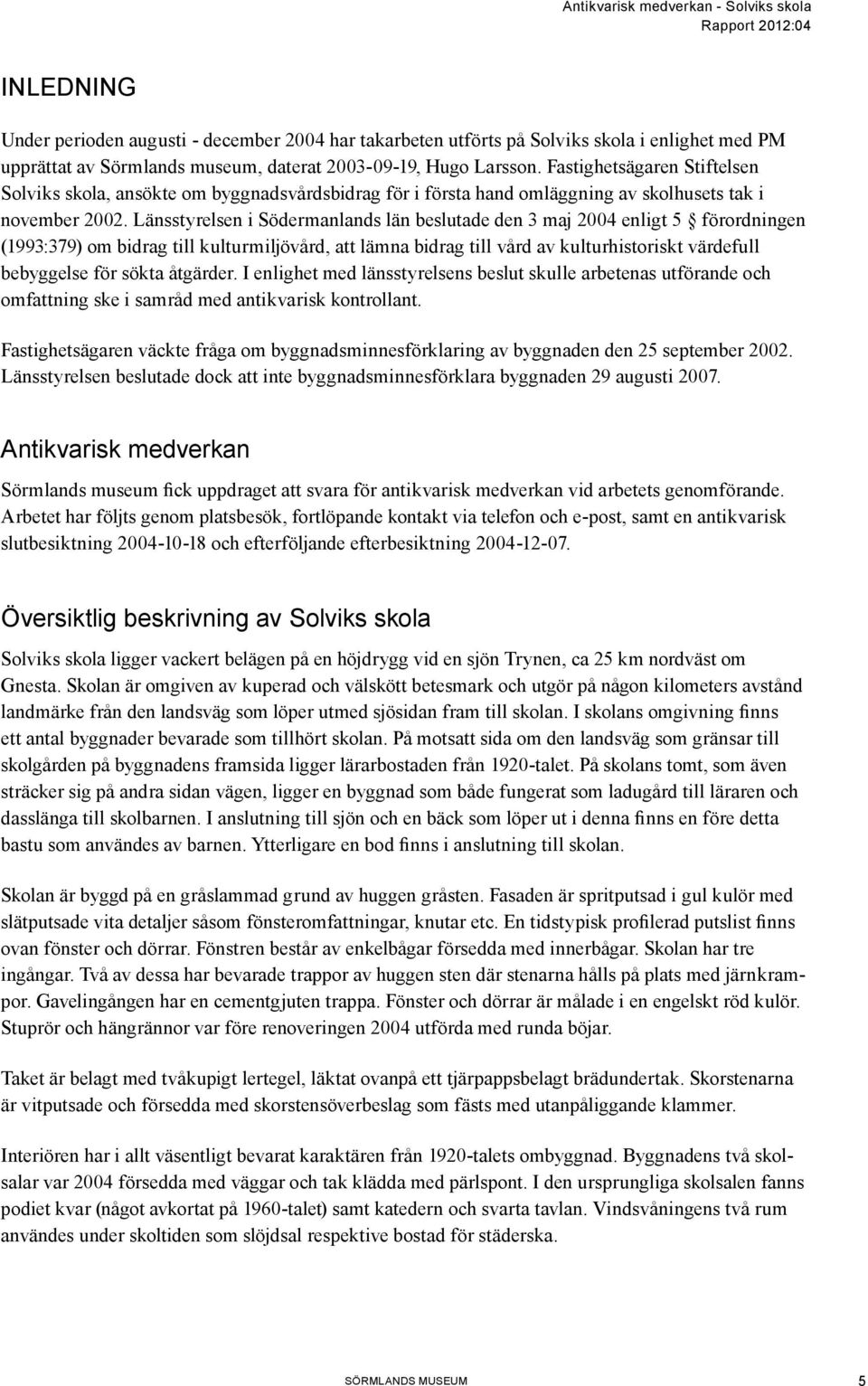 Antikvarisk medverkan - Solviks skola
Rapport 2012:04

INLEDNING

Under perioden augusti - december 2004 har takarbeten utförts på Solviks skola i enlighet med PM upprättat av Sörmlands museum, daterat 2003-09-19, Hugo Larsson. Fastighetsägaren Stiftelsen Solviks skola, ansökte om byggnadsvårdsbidrag för i första hand omläggning av skolhusets tak i november 2002. Länsstyrelsen i Södermanlands län beslutade den 3 maj 2004 enligt 5 § förordningen (1993:379) om bidrag till kulturmiljövård, att lämna bidrag till vård av kulturhistoriskt värdefull bebyggelse för sökta åtgärder. I enlighet med länsstyrelsens beslut skulle arbetenas utförande och omfattning ske i samråd med antikvarisk kontrollant.

Fastighetsägaren väckte fråga om byggnadsminnesförklaring av byggnaden den 25 september 2002. Länsstyrelsen beslutade dock att inte byggnadsminnesförklara byggnaden 29 augusti 2007.

Antikvarisk medverkan

Sörmlands museum fick uppdraget att svara för antikvarisk medverkan vid arbetets genomförande. Arbetet har följts genom platsbesök, fortlöpande kontakt via telefon och e-post, samt en antikvarisk slutbesiktning 2004-10-18 och efterföljande efterbesiktning 2004-12-07.

Översiktlig beskrivning av Solviks skola

Solviks skola ligger vackert belägen på en höjdrygg vid en sjön Trynen, ca 25 km nordväst om Gnesta. Skolan är omgiven av kuperad och välskött betesmark och utgör på någon kilometers avstånd landmärke från den landsväg som löper utmed sjösidan fram till skolan. I skolans omgivning finns ett antal byggnader bevarade som tillhört skolan. På motsatt sida om den landsväg som gränsar till skolgården på byggnadens framsida ligger lärarbostaden från 1920-talet. På skolans tomt, som även sträcker sig på andra sidan vägen, ligger en byggnad som både fungerat som ladugård till läraren och dasslänga till skolbarnen. I anslutning till sjön och en bäck som löper ut i denna finns en före detta bastu som användes av barnen. Ytterligare en bod finns i anslutning till skolan.

Skolan är byggd på en gråslammad grund av huggen gråsten. Fasaden är spritputsad i gul kulör med slätputsade vita detaljer såsom fönsteromfattningar, knutar etc. En tidstypisk profilerad putslist finns ovan fönster och dörrar. Fönstren består av enkelbågar försedda med innerbågar. Skolan har tre ingångar. Två av dessa har bevarade trappor av huggen sten där stenarna hålls på plats med järnkrampor. Gavelingången har en cementgjuten trappa. Fönster och dörrar är målade i en engelskt röd kulör. Stuprör och hängrännor var före renoveringen 2004 utförda med runda böjar.

Taket är belagt med tvåkupigt lertegel, läktat ovanpå ett tjärpappsbelagt brädundertak. Skorstenarna är vitputsade och försedda med skorstensöverbeslag som fästs med utanpåliggande klammer.

Interiören har i allt väsentligt bevarat karaktären från 1920-talets ombyggnad. Byggnadens två skolsalar var 2004 försedda med väggar och tak klädda med pärlspont. I den ursprungliga skolsalen fanns podiet kvar (något avkortat på 1960-talet) samt katedern och svarta tavlan. Vindsvåningens två rum användes under skoltiden som slöjdsal respektive bostad för städerska.

SÖRMLANDS MUSEUM 5